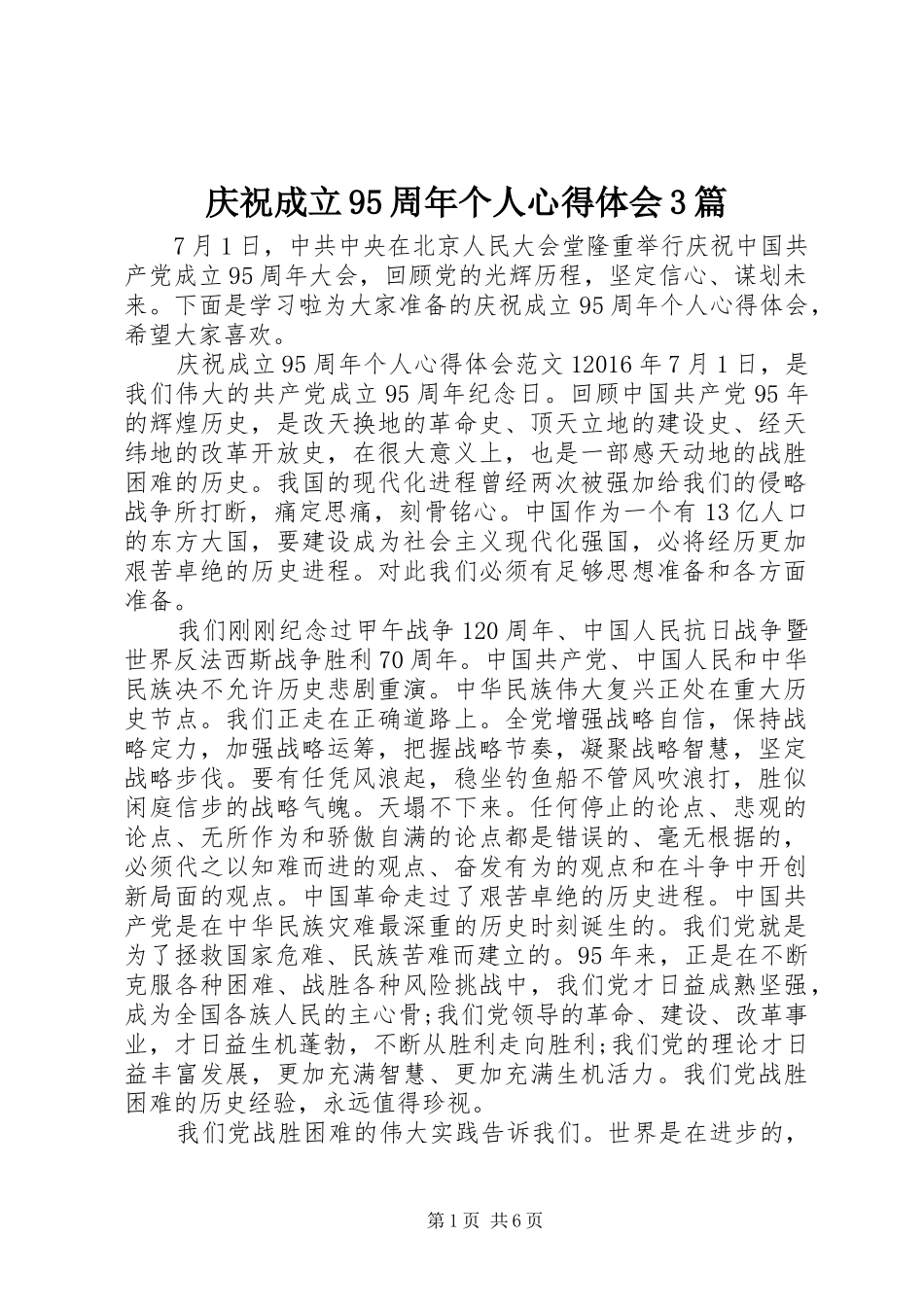 庆祝成立95周年个人心得体会3篇

7月1日，中共中央在北京人民大会堂隆重举行庆祝中国共产党成立95周年大会，回顾党的光辉历程，坚定信心、谋划未来。下面是学习啦为大家准备的庆祝成立95周年个人心得体会，希望大家喜欢。

庆祝成立95周年个人心得体会范文12016年7月1日，是我们伟大的共产党成立95周年纪念日。回顾中国共产党95年的辉煌历史，是改天换地的革命史、顶天立地的建设史、经天纬地的改革开放史，在很大意义上，也是一部感天动地的战胜困难的历史。我国的现代化进程曾经两次被强加给我们的侵略战争所打断，痛定思痛，刻骨铭心。中国作为一个有13亿人口的东方大国，要建设成为社会主义现代化强国，必将经历更加艰苦卓绝的历史进程。对此我们必须有足够思想准备和各方面准备。

我们刚刚纪念过甲午战争120周年、中国人民抗日战争暨世界反法西斯战争胜利70周年。中国共产党、中国人民和中华民族决不允许历史悲剧重演。中华民族伟大复兴正处在重大历史节点。我们正走在正确道路上。全党增强战略自信，保持战略定力，加强战略运筹，把握战略节奏，凝聚战略智慧，坚定战略步伐。要有任凭风浪起，稳坐钓鱼船不管风吹浪打，胜似闲庭信步的战略气魄。天塌不下来。任何停止的论点、悲观的论点、无所作为和骄傲自满的论点都是错误的、毫无根据的，必须代之以知难而进的观点、奋发有为的观点和在斗争中开创新局面的观点。中国革命走过了艰苦卓绝的历史进程。中国共产党是在中华民族灾难最深重的历史时刻诞生的。我们党就是为了拯救国家危难、民族苦难而建立的。95年来，正是在不断克服各种困难、战胜各种风险挑战中，我们党才日益成熟坚强，成为全国各族人民的主心骨;我们党领导的革命、建设、改革事业，才日益生机蓬勃，不断从胜利走向胜利;我们党的理论才日益丰富发展，更加充满智慧、更加充满生机活力。我们党战胜困难的历史经验，永远值得珍视。

我们党战胜困难的伟大实践告诉我们。世界是在进步的，

第1页 共6页